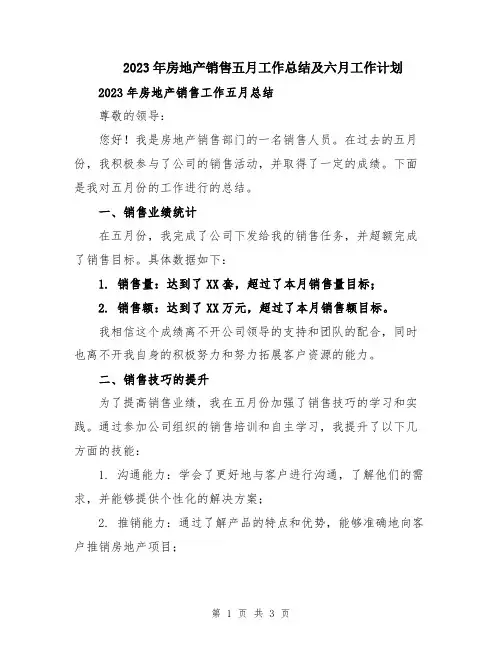 2023年房地产销售五月工作总结及六月工作计划

2023年房地产销售工作五月总结

尊敬的领导：

您好！我是房地产销售部门的一名销售人员。在过去的五月份，我积极参与了公司的销售活动，并取得了一定的成绩。下面是我对五月份的工作进行的总结。

一、销售业绩统计

在五月份，我完成了公司下发给我的销售任务，并超额完成了销售目标。具体数据如下：

1. 销售量：达到了XX套，超过了本月销售量目标；

2. 销售额：达到了XX万元，超过了本月销售额目标。

我相信这个成绩离不开公司领导的支持和团队的配合，同时也离不开我自身的积极努力和努力拓展客户资源的能力。

二、销售技巧的提升

为了提高销售业绩，我在五月份加强了销售技巧的学习和实践。通过参加公司组织的销售培训和自主学习，我提升了以下几方面的技能：

1. 沟通能力：学会了更好地与客户进行沟通，了解他们的需求，并能够提供个性化的解决方案；

2. 推销能力：通过了解产品的特点和优势，能够准确地向客户推销房地产项目；

第 1 页 共 3 页